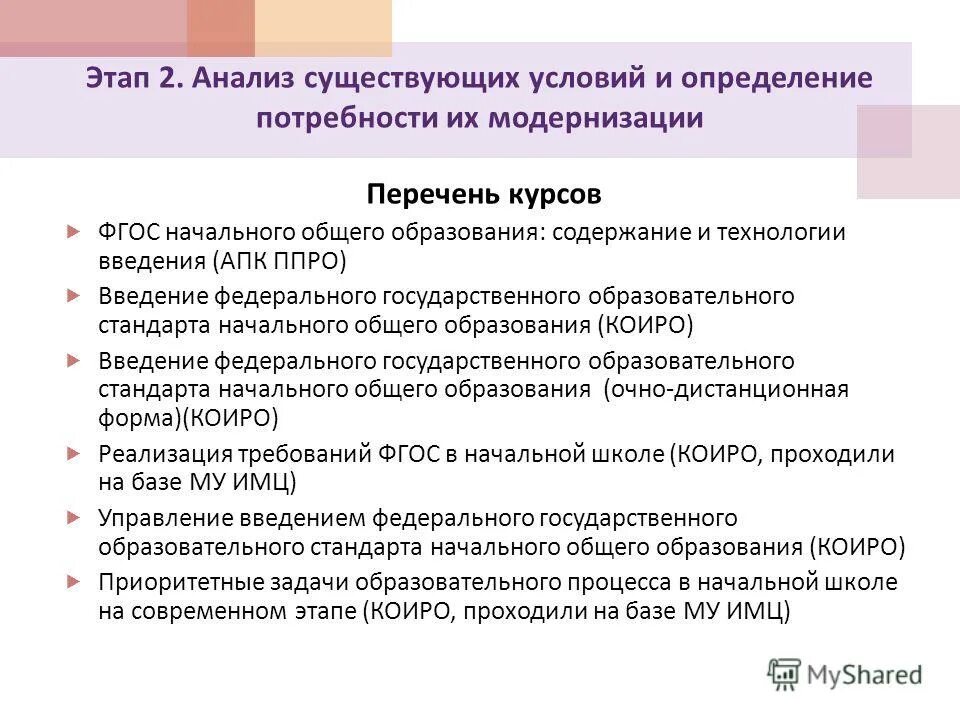 Этап 2. Анализ существующих условий и определение потребности их модернизации

Перечень курсов

ФГОС начального общего образования: содержание и технологии введения (АПК ППРО)

Введение федерального государственного образовательного стандарта начального общего образования (КОИРО)

Введение федерального государственного образовательного стандарта начального общего образования (очно-дистанционная форма)(КОИРО)

Реализация требований ФГОС в начальной школе (КОИРО, проходили на базе МУ ИМЦ)

Управление введением федерального государственного образовательного стандарта начального общего образования (КОИРО)

Приоритетные задачи образовательного процесса в начальной школе на современном этапе (КОИРО, проходили на базе МУ ИМЦ)

MyShared